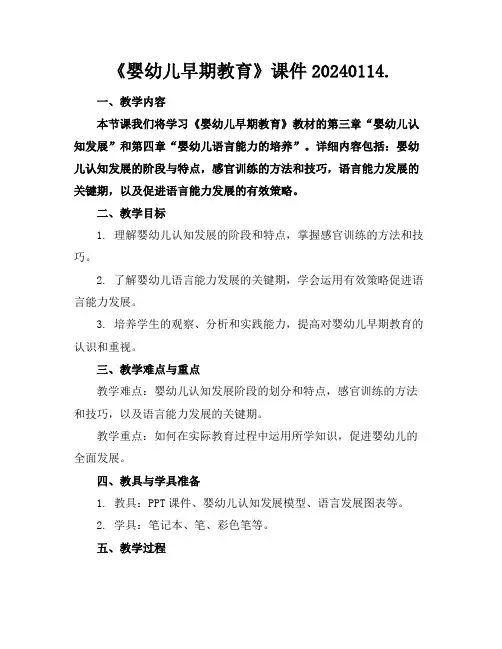 《婴幼儿早期教育》课件 20240114.

一、教学内容

本节课我们将学习《婴幼儿早期教育》教材的第三章“婴幼儿认知发展”和第四章“婴幼儿语言能力的培养”。详细内容包括：婴幼儿认知发展的阶段与特点，感官训练的方法和技巧，语言能力发展的关键期，以及促进语言能力发展的有效策略。

二、教学目标

1. 理解婴幼儿认知发展的阶段和特点，掌握感官训练的方法和技巧。

2. 了解婴幼儿语言能力发展的关键期，学会运用有效策略促进语言能力发展。

3. 培养学生的观察、分析和实践能力，提高对婴幼儿早期教育的认识和重视。

三、教学难点与重点

教学难点：婴幼儿认知发展阶段的划分和特点，感官训练的方法和技巧，以及语言能力发展的关键期。

教学重点：如何在实际教育过程中运用所学知识，促进婴幼儿的全面发展。

四、教具与学具准备

1. 教具：PPT 课件、婴幼儿认知发展模型、语言发展图表等。

2. 学具：笔记本、笔、彩色笔等。

五、教学过程